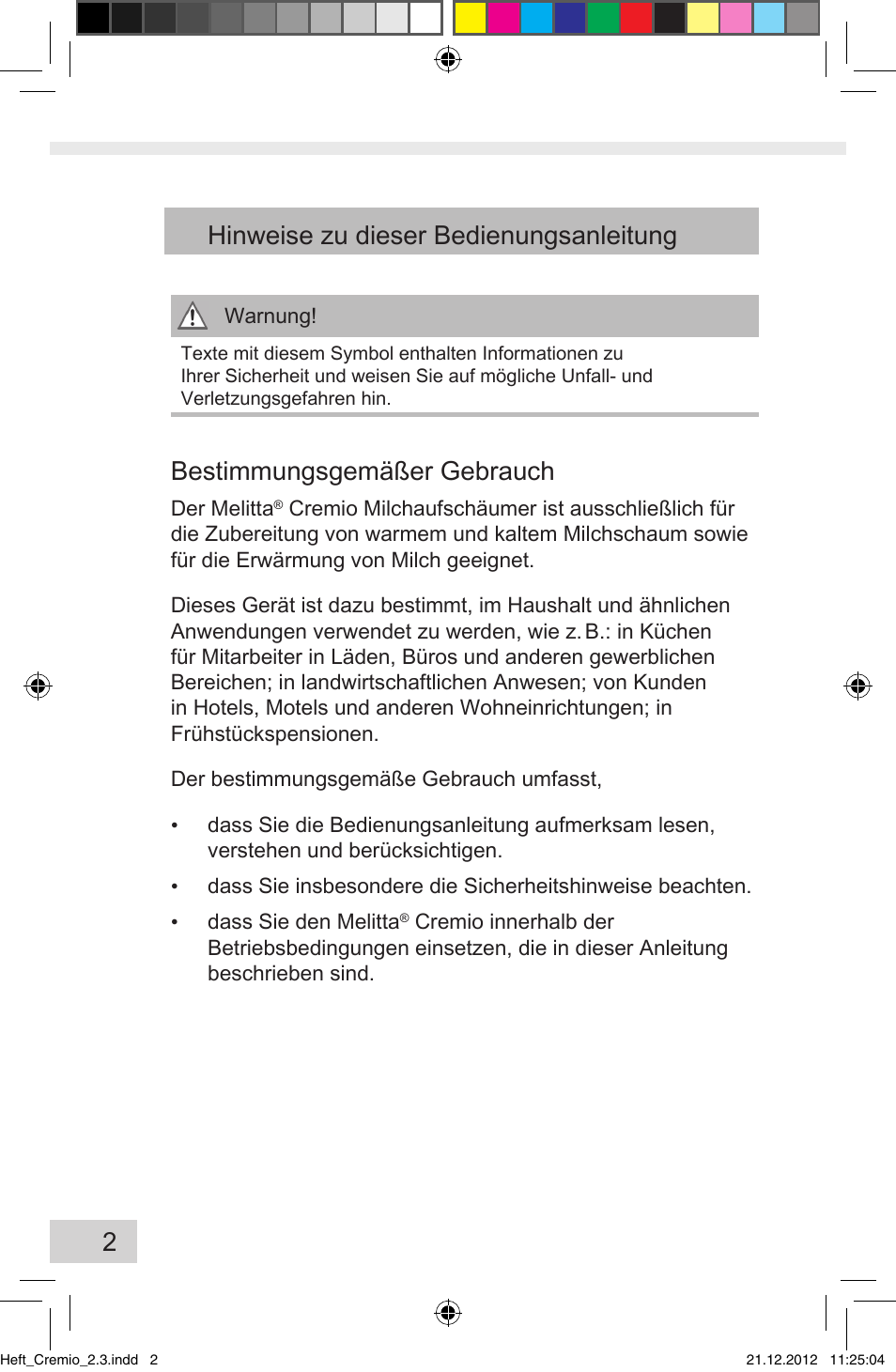 Hinweise zu dieser Bedienungsanleitung

Warnung!

Texte mit diesem Symbol enthalten Informationen zu Ihrer Sicherheit und weisen Sie auf mögliche Unfall- und Verletzungsgefahren hin.

Bestimmungsgemäßer Gebrauch

Der Melitta® Cremio Milchaufschäumer ist ausschließlich für die Zubereitung von warmem und kaltem Milchschaum sowie für die Erwärmung von Milch geeignet.

Dieses Gerät ist dazu bestimmt, im Haushalt und ähnlichen Anwendungen verwendet zu werden, wie z. B.: in Küchen für Mitarbeiter in Läden, Büros und anderen gewerblichen Bereichen; in landwirtschaftlichen Anwesen; von Kunden in Hotels, Motels und anderen Wohneinrichtungen; in Frühstückspensionen.

Der bestimmungsgemäße Gebrauch umfasst,

• dass Sie die Bedienungsanleitung aufmerksam lesen, verstehen und berücksichtigen.
• dass Sie insbesondere die Sicherheitshinweise beachten.
• dass Sie den Melitta® Cremio innerhalb der Betriebsbedingungen einsetzen, die in dieser Anleitung beschrieben sind.

2

Heft_Cremio_2.3.indd 2

21.12.2012 11:25:04